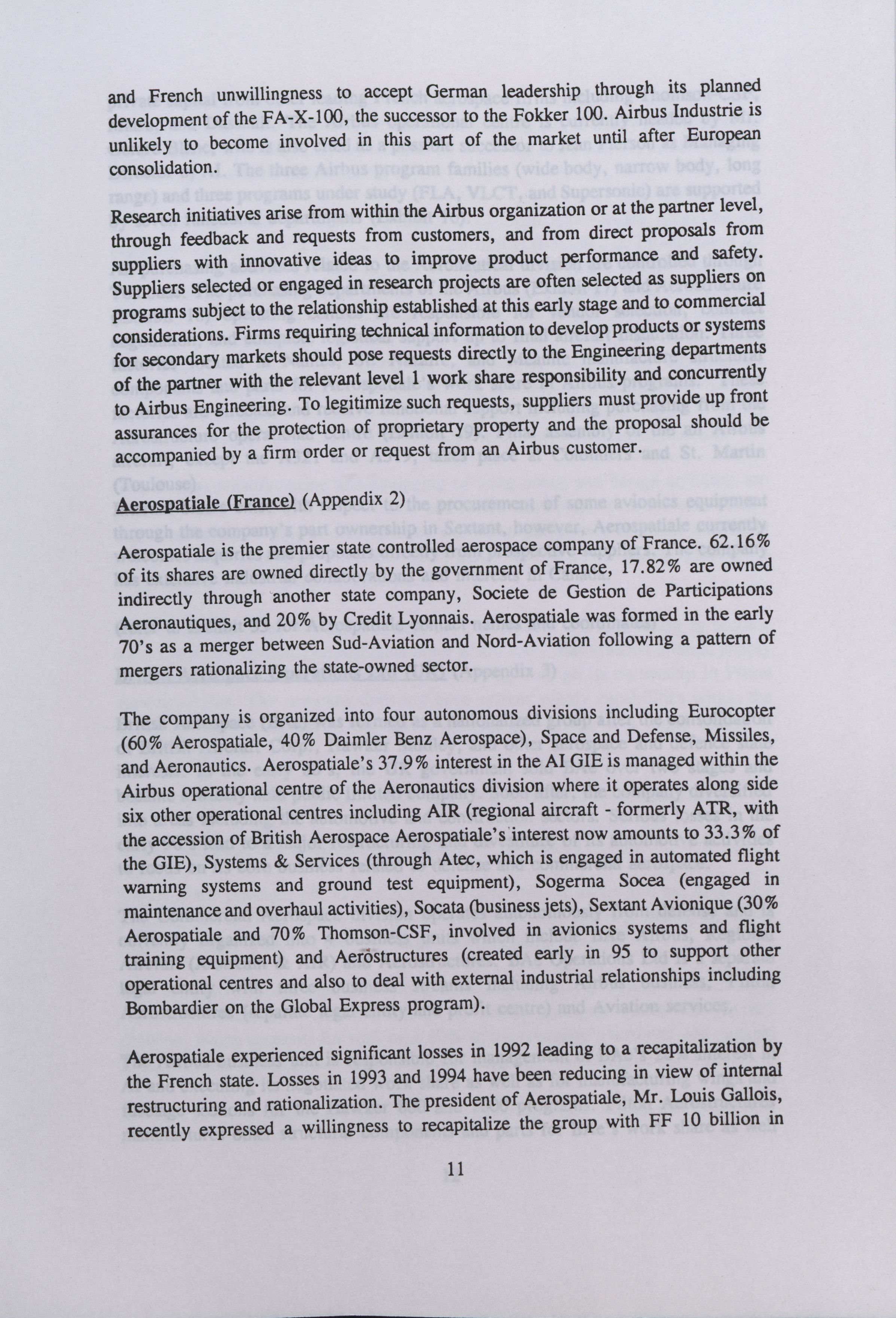 and French unwillingness to accept German leadership through its planned development of the FA-X-100, the successor to the Fokker 100. Airbus Industrie is unlikely to become involved in this part of the market until after European consolidation.

Research initiatives arise from within the Airbus organization or at the partner level, through feedback and requests from customers, and from direct proposals from suppliers with innovative ideas to improve product performance and safety. Suppliers selected or engaged in research projects are often selected as suppliers on programs subject to the relationship established at this early stage and to commercial considerations. Firms requiring technical information to develop products or systems for secondary markets should pose requests directly to the Engineering departments of the partner with the relevant level 1 work share responsibility and concurrently to Airbus Engineering. To legitimize such requests, suppliers must provide up front assurances for the protection of proprietary property and the proposal should be accompanied by a firm order or request from an Airbus customer.

Aerospatiale (France) (Appendix 2)

Aerospatiale is the premier state controlled aerospace company of France. 62.16% of its shares are owned directly by the government of France, 17.82% are owned indirectly through another state company, Societe de Gestion de Participations Aeronautiques, and 20% by Credit Lyonnais. Aerospatiale was formed in the early 70's as a merger between Sud-Aviation and Nord-Aviation following a pattern of mergers rationalizing the state-owned sector.

The company is organized into four autonomous divisions including Eurocopter (60% Aerospatiale, 40% Daimler Benz Aerospace), Space and Defense, Missiles, and Aeronautics. Aerospatiale's 37.9% interest in the AI GIE is managed within the Airbus operational centre of the Aeronautics division where it operates along side six other operational centres including AIR (regional aircraft - formerly ATR, with the accession of British Aerospace Aerospatiale's interest now amounts to 33.3% of the GIE), Systems & Services (through Atec, which is engaged in automated flight warning systems and ground test equipment), Sogerma Socea (engaged in maintenance and overhaul activities), Socata (business jets), Sextant Avionique (30% Aerospatiale and 70% Thomson-CSF, involved in avionics systems and flight training equipment) and Aerostructures (created early in 95 to support other operational centres and also to deal with external industrial relationships including Bombardier on the Global Express program).

Aerospatiale experienced significant losses in 1992 leading to a recapitalization by the French state. Losses in 1993 and 1994 have been reducing in view of internal restructuring and rationalization. The president of Aerospatiale, Mr. Louis Gallois, recently expressed a willingness to recapitalize the group with FF 10 billion in

11